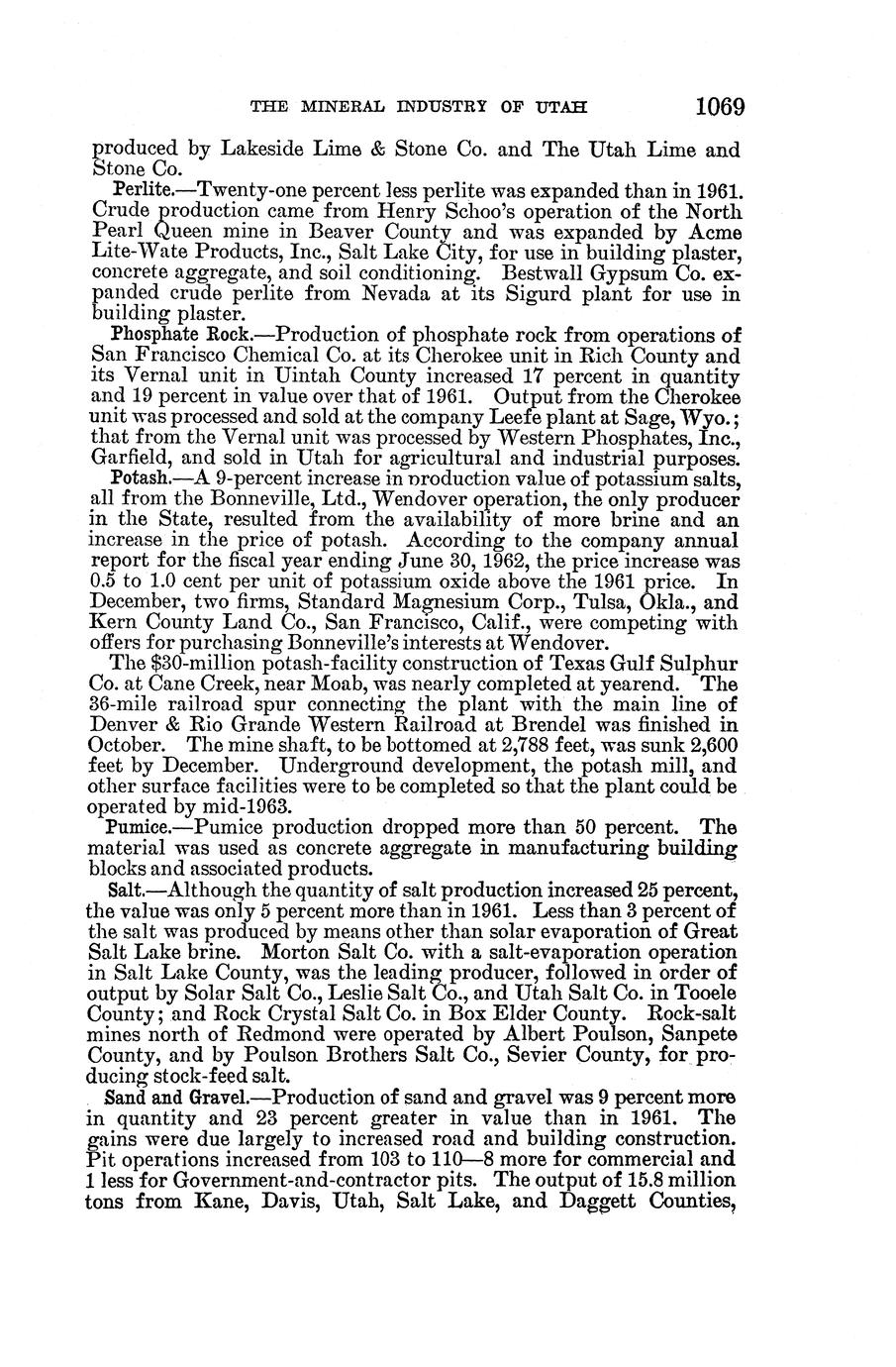 THE MINERAL INDUSTRY OF UTAH 1069

produced by Lakeside Lime & Stone Co. and The Utah Lime and Stone Co.

Perlite.—Twenty-one percent less perlite was expanded than in 1961. Crude production came from Henry Schoo's operation of the North Pearl Queen mine in Beaver County and was expanded by Acme Lite-Wate Products, Inc., Salt Lake City, for use in building plaster, concrete aggregate, and soil conditioning. Bestwall Gypsum Co. expanded crude perlite from Nevada at its Sigurd plant for use in building plaster.

Phosphate Rock.—Production of phosphate rock from operations of San Francisco Chemical Co. at its Cherokee unit in Rich County and its Vernal unit in Uintah County increased 17 percent in quantity and 19 percent in value over that of 1961. Output from the Cherokee unit was processed and sold at the company Leefe plant at Sage, Wyo.; that from the Vernal unit was processed by Western Phosphates, Inc., Garfield, and sold in Utah for agricultural and industrial purposes.

Potash.—A 9-percent increase in production value of potassium salts, all from the Bonneville, Ltd., Wendover operation, the only producer in the State, resulted from the availability of more brine and an increase in the price of potash. According to the company annual report for the fiscal year ending June 30, 1962, the price increase was 0.5 to 1.0 cent per unit of potassium oxide above the 1961 price. In December, two firms, Standard Magnesium Corp., Tulsa, Okla., and Kern County Land Co., San Francisco, Calif., were competing with offers for purchasing Bonneville's interests at Wendover.

The $30-million potash-facility construction of Texas Gulf Sulphur Co. at Cane Creek, near Moab, was nearly completed at yearend. The 36-mile railroad spur connecting the plant with the main line of Denver & Rio Grande Western Railroad at Brendel was finished in October. The mine shaft, to be bottomed at 2,788 feet, was sunk 2,600 feet by December. Underground development, the potash mill, and other surface facilities were to be completed so that the plant could be operated by mid-1963.

Pumice.—Pumice production dropped more than 50 percent. The material was used as concrete aggregate in manufacturing building blocks and associated products.

Salt.—Although the quantity of salt production increased 25 percent, the value was only 5 percent more than in 1961. Less than 3 percent of the salt was produced by means other than solar evaporation of Great Salt Lake brine. Morton Salt Co. with a salt-evaporation operation in Salt Lake County, was the leading producer, followed in order of output by Solar Salt Co., Leslie Salt Co., and Utah Salt Co. in Tooele County; and Rock Crystal Salt Co. in Box Elder County. Rock-salt mines north of Redmond were operated by Albert Poulson, Sanpete County, and by Poulson Brothers Salt Co., Sevier County, for producing stock-feed salt.

Sand and Gravel.—Production of sand and gravel was 9 percent more in quantity and 23 percent greater in value than in 1961. The gains were due largely to increased road and building construction. Pit operations increased from 103 to 110—8 more for commercial and 1 less for Government-and-contractor pits. The output of 15.8 million tons from Kane, Davis, Utah, Salt Lake, and Daggett Counties,